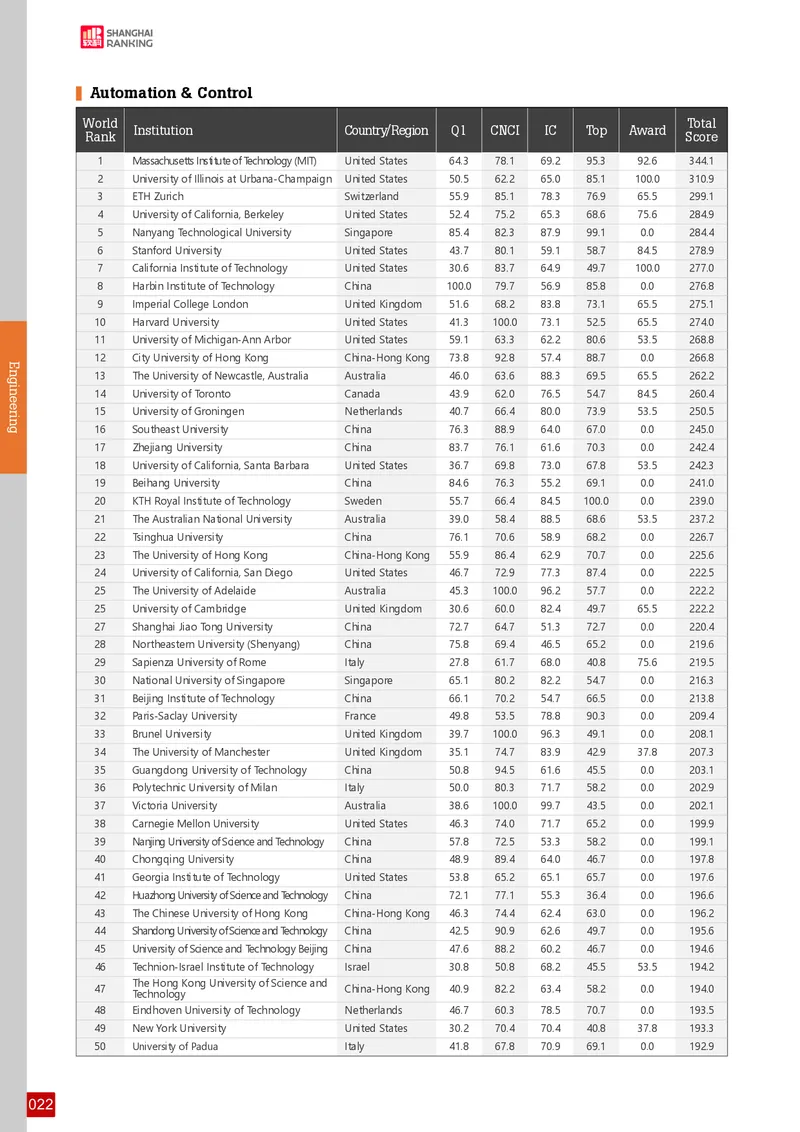 SHANGHAI RANKING

Automation & Control

| World Rank | Institution | Country/Region | Q1 | CNCI | IC | Top | Award | Total Score |
|---|---|---|---|---|---|---|---|---|
| 1 | Massachusetts Institute of Technology (MIT) | United States | 64.3 | 78.1 | 69.2 | 95.3 | 92.6 | 344.1 |
| 2 | University of Illinois at Urbana-Champaign | United States | 50.5 | 62.2 | 65.0 | 85.1 | 100.0 | 310.9 |
| 3 | ETH Zurich | Switzerland | 55.9 | 85.1 | 78.3 | 76.9 | 65.5 | 299.1 |
| 4 | University of California, Berkeley | United States | 52.4 | 75.2 | 65.3 | 68.6 | 75.6 | 284.9 |
| 5 | Nanyang Technological University | Singapore | 85.4 | 82.3 | 87.9 | 99.1 | 0.0 | 284.4 |
| 6 | Stanford University | United States | 43.7 | 80.1 | 59.1 | 58.7 | 84.5 | 278.9 |
| 7 | California Institute of Technology | United States | 30.6 | 83.7 | 64.9 | 49.7 | 100.0 | 277.0 |
| 8 | Harbin Institute of Technology | China | 100.0 | 79.7 | 56.9 | 85.8 | 0.0 | 276.8 |
| 9 | Imperial College London | United Kingdom | 51.6 | 68.2 | 83.8 | 73.1 | 65.5 | 275.1 |
| 10 | Harvard University | United States | 41.3 | 100.0 | 73.1 | 52.5 | 65.5 | 274.0 |
| 11 | University of Michigan-Ann Arbor | United States | 59.1 | 63.3 | 62.2 | 80.6 | 53.5 | 268.8 |
| 12 | City University of Hong Kong | China-Hong Kong | 73.8 | 92.8 | 57.4 | 88.7 | 0.0 | 266.8 |
| 13 | The University of Newcastle, Australia | Australia | 46.0 | 63.6 | 88.3 | 69.5 | 65.5 | 262.2 |
| 14 | University of Toronto | Canada | 43.9 | 62.0 | 76.5 | 54.7 | 84.5 | 260.4 |
| 15 | University of Groningen | Netherlands | 40.7 | 66.4 | 80.0 | 73.9 | 53.5 | 250.5 |
| 16 | Southeast University | China | 76.3 | 88.9 | 64.0 | 67.0 | 0.0 | 245.0 |
| 17 | Zhejiang University | China | 83.7 | 76.1 | 61.6 | 70.3 | 0.0 | 242.4 |
| 18 | University of California, Santa Barbara | United States | 36.7 | 69.8 | 73.0 | 67.8 | 53.5 | 242.3 |
| 19 | Beihang University | China | 84.6 | 76.3 | 55.2 | 69.1 | 0.0 | 241.0 |
| 20 | KTH Royal Institute of Technology | Sweden | 55.7 | 66.4 | 84.5 | 100.0 | 0.0 | 239.0 |
| 21 | The Australian National University | Australia | 39.0 | 58.4 | 88.5 | 68.6 | 53.5 | 237.2 |
| 22 | Tsinghua University | China | 76.1 | 70.6 | 58.9 | 68.2 | 0.0 | 226.7 |
| 23 | The University of Hong Kong | China-Hong Kong | 55.9 | 86.4 | 62.9 | 70.7 | 0.0 | 225.6 |
| 24 | University of California, San Diego | United States | 46.7 | 72.9 | 77.3 | 87.4 | 0.0 | 222.5 |
| 25 | The University of Adelaide | Australia | 45.3 | 100.0 | 96.2 | 57.7 | 0.0 | 222.2 |
| 25 | University of Cambridge | United Kingdom | 30.6 | 60.0 | 82.4 | 49.7 | 65.5 | 222.2 |
| 27 | Shanghai Jiao Tong University | China | 72.7 | 64.7 | 51.3 | 72.7 | 0.0 | 220.4 |
| 28 | Northeastern University (Shenyang) | China | 75.8 | 69.4 | 46.5 | 65.2 | 0.0 | 219.6 |
| 29 | Sapienza University of Rome | Italy | 27.8 | 61.7 | 68.0 | 40.8 | 75.6 | 219.5 |
| 30 | National University of Singapore | Singapore | 65.1 | 80.2 | 82.2 | 54.7 | 0.0 | 216.3 |
| 31 | Beijing Institute of Technology | China | 66.1 | 70.2 | 54.7 | 66.5 | 0.0 | 213.8 |
| 32 | Paris-Saclay University | France | 49.8 | 53.5 | 78.8 | 90.3 | 0.0 | 209.4 |
| 33 | Brunel University | United Kingdom | 39.7 | 100.0 | 96.3 | 49.1 | 0.0 | 208.1 |
| 34 | The University of Manchester | United Kingdom | 35.1 | 74.7 | 83.9 | 42.9 | 37.8 | 207.3 |
| 35 | Guangdong University of Technology | China | 50.8 | 94.5 | 61.6 | 45.5 | 0.0 | 203.1 |
| 36 | Polytechnic University of Milan | Italy | 50.0 | 80.3 | 71.7 | 58.2 | 0.0 | 202.9 |
| 37 | Victoria University | Australia | 38.6 | 100.0 | 99.7 | 43.5 | 0.0 | 202.1 |
| 38 | Carnegie Mellon University | United States | 46.3 | 74.0 | 71.7 | 65.2 | 0.0 | 199.9 |
| 39 | Nanjing University of Science and Technology | China | 57.8 | 72.5 | 53.3 | 58.2 | 0.0 | 199.1 |
| 40 | Chongqing University | China | 48.9 | 89.4 | 64.0 | 46.7 | 0.0 | 197.8 |
| 41 | Georgia Institute of Technology | United States | 53.8 | 65.2 | 65.1 | 65.7 | 0.0 | 197.6 |
| 42 | Huazhong University of Science and Technology | China | 72.1 | 77.1 | 55.3 | 36.4 | 0.0 | 196.6 |
| 43 | The Chinese University of Hong Kong | China-Hong Kong | 46.3 | 74.4 | 62.4 | 63.0 | 0.0 | 196.2 |
| 44 | Shandong University of Science and Technology | China | 42.5 | 90.9 | 62.6 | 49.7 | 0.0 | 195.6 |
| 45 | University of Science and Technology Beijing | China | 47.6 | 88.2 | 60.2 | 46.7 | 0.0 | 194.6 |
| 46 | Technion-Israel Institute of Technology | Israel | 30.8 | 50.8 | 68.2 | 45.5 | 53.5 | 194.2 |
| 47 | The Hong Kong University of Science and Technology | China-Hong Kong | 40.9 | 82.2 | 63.4 | 58.2 | 0.0 | 194.0 |
| 48 | Eindhoven University of Technology | Netherlands | 46.7 | 60.3 | 78.5 | 70.7 | 0.0 | 193.5 |
| 49 | New York University | United States | 30.2 | 70.4 | 70.4 | 40.8 | 37.8 | 193.3 |
| 50 | University of Padua | Italy | 41.8 | 67.8 | 70.9 | 69.1 | 0.0 | 192.9 |

Engineering

022